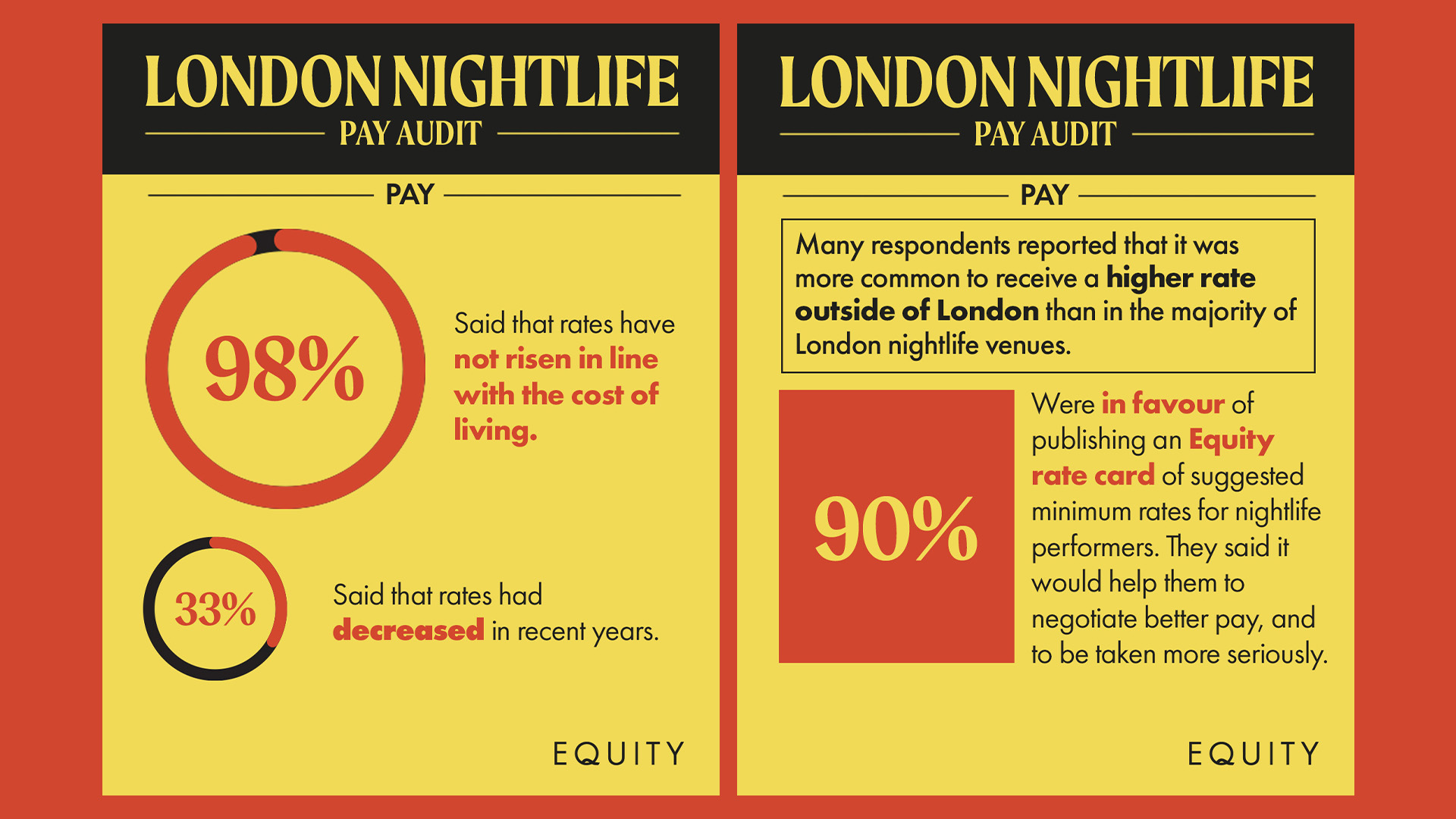 LONDON NIGHTLIFE
PAY AUDIT

PAY

98%

Said that rates have not risen in line with the cost of living.

33%

Said that rates had decreased in recent years.

EQUITY

LONDON NIGHTLIFE
PAY AUDIT

PAY

Many respondents reported that it was more common to receive a higher rate outside of London than in the majority of London nightlife venues.

90%

Were in favour of publishing an Equity rate card of suggested minimum rates for nightlife performers. They said it would help them to negotiate better pay, and to be taken more seriously.

EQUITY